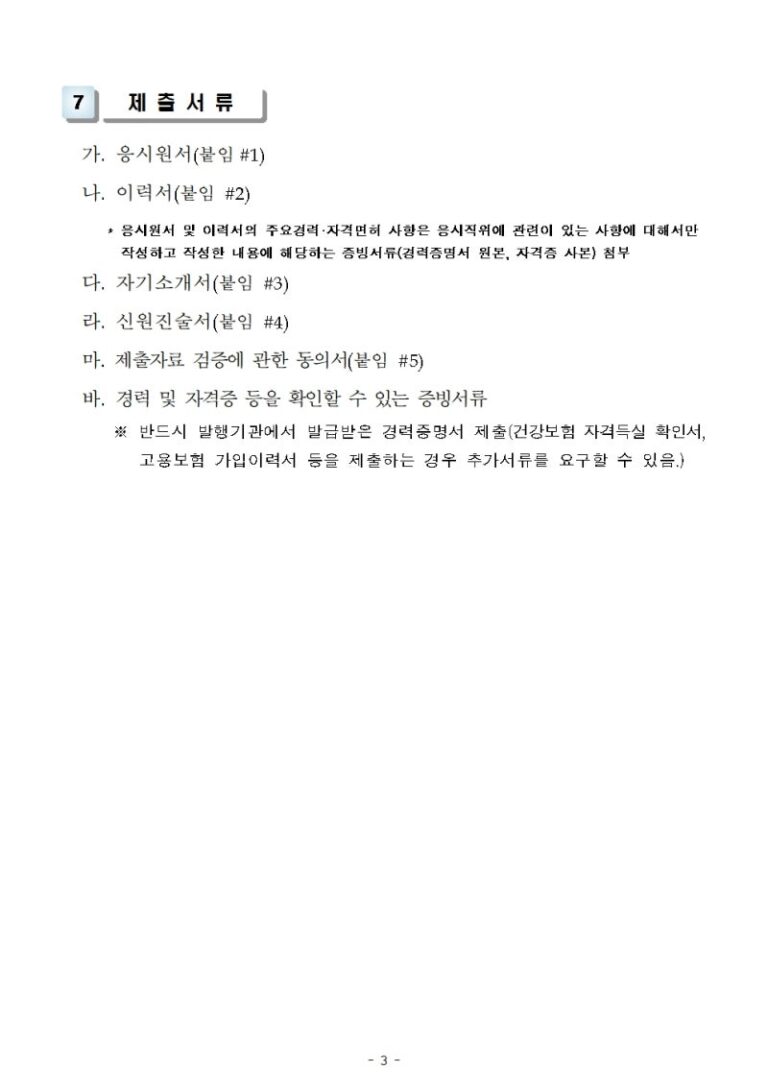 7 제 출 서 류

가. 응시원서(붙임 #1)

나. 이력서(붙임 #2)

* 응시원서 및 이력서의 주요경력·자격면허 사항은 응시직위에 관련이 있는 사항에 대해서만 작성하고 작성한 내용에 해당하는 증빙서류(경력증명서 원본, 자격증 사본) 첨부

다. 자기소개서(붙임 #3)

라. 신원진술서(붙임 #4)

마. 제출자료 검증에 관한 동의서(붙임 #5)

바. 경력 및 자격증 등을 확인할 수 있는 증빙서류

※ 반드시 발행기관에서 발급받은 경력증명서 제출(건강보험 자격득실 확인서, 고용보험 가입이력서 등을 제출하는 경우 추가서류를 요구할 수 있음.)

- 3 -